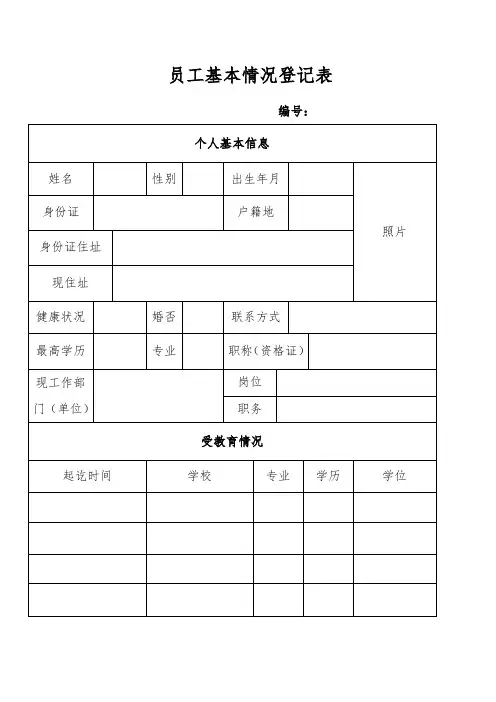 员工基本情况登记表

编号：

| 个人基本信息 | | | | | | |
|---|---|---|---|---|---|---|
| 姓名 | | 性别 | | 出生年月 | | 照片 |
| 身份证 | | | | 户籍地 | | |
| 身份证住址 | | | | | | |
| 现住址 | | | | | | |
| 健康状况 | | 婚否 | | 联系方式 | | |
| 最高学历 | | 专业 | | 职称（资格证） | | |
| 现工作部门（单位） | | | | 岗位 | | |
| | | | | 职务 | | |

| 受教育情况 | | | | |
|---|---|---|---|---|
| 起讫时间 | 学校 | 专业 | 学历 | 学位 |
| | | | | |
| | | | | |
| | | | | |
| | | | | |